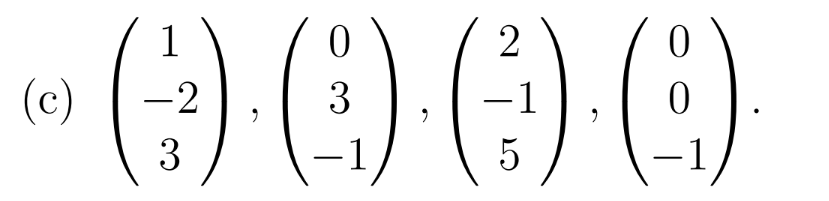 (c) $\begin{pmatrix} 1 \\ -2 \\ 3 \end{pmatrix}, \begin{pmatrix} 0 \\ 3 \\ -1 \end{pmatrix}, \begin{pmatrix} 2 \\ -1 \\ 5 \end{pmatrix}, \begin{pmatrix} 0 \\ 0 \\ -1 \end{pmatrix}.$